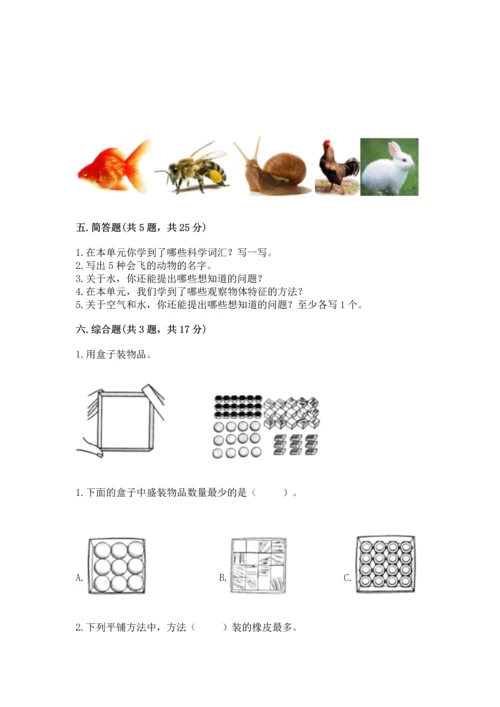 五. 简答题(共 5 题，共 25 分)

1. 在本单元你学到了哪些科学词汇？写一写。
2. 写出 5 种会飞的动物的名字。
3. 关于水，你还能提出哪些想知道的问题？
4. 在本单元，我们学到了哪些观察物体特征的方法？
5. 关于空气和水，你还能提出哪些想知道的问题？至少各写 1 个。

六. 综合题(共 3 题，共 17 分)

1. 用盒子装物品。

1. 下面的盒子中盛装物品数量最少的是（　　）。

A.

B.

C.

2. 下列平铺方法中，方法（　　）装的橡皮最多。